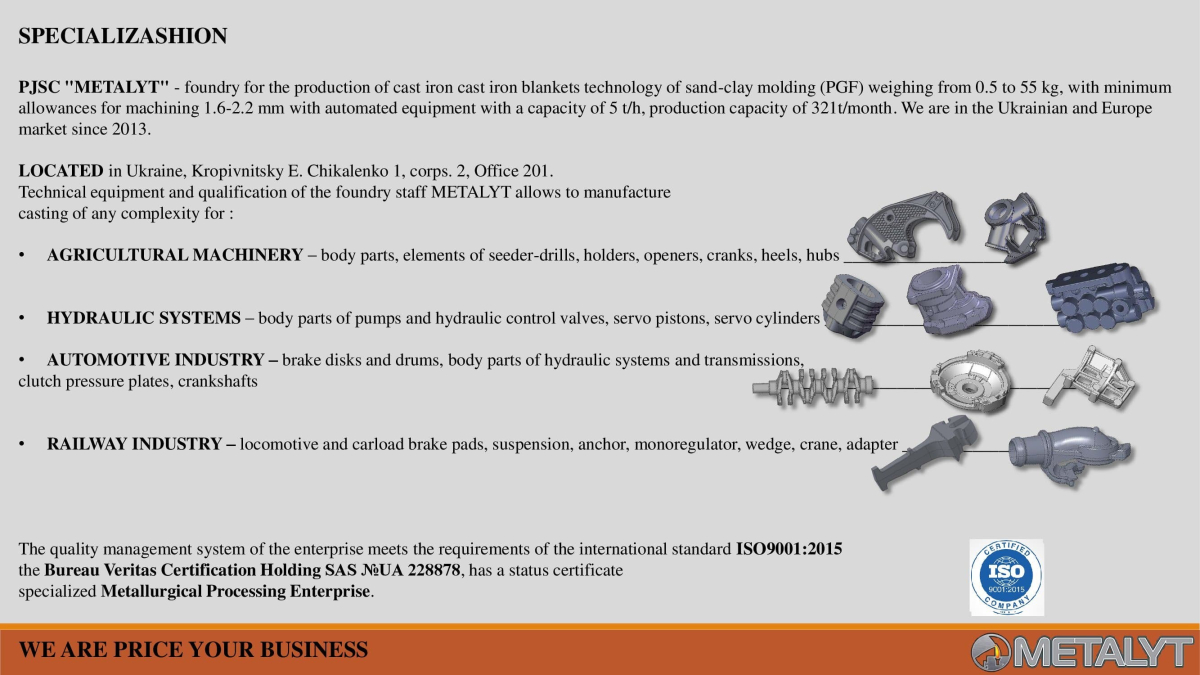 SPECIALIZASHION

PJSC "METALYT" - foundry for the production of cast iron cast iron blankets technology of sand-clay molding (PGF) weighing from 0.5 to 55 kg, with minimum allowances for machining 1.6-2.2 mm with automated equipment with a capacity of 5 t/h, production capacity of 321t/month. We are in the Ukrainian and Europe market since 2013.

LOCATED in Ukraine, Kropivnitsky E. Chikalenko 1, corps. 2, Office 201.
Technical equipment and qualification of the foundry staff METALYT allows to manufacture casting of any complexity for :

• AGRICULTURAL MACHINERY – body parts, elements of seeder-drills, holders, openers, cranks, heels, hubs

• HYDRAULIC SYSTEMS – body parts of pumps and hydraulic control valves, servo pistons, servo cylinders

• AUTOMOTIVE INDUSTRY – brake disks and drums, body parts of hydraulic systems and transmissions, clutch pressure plates, crankshafts

• RAILWAY INDUSTRY – locomotive and carload brake pads, suspension, anchor, monoregulator, wedge, crane, adapter

The quality management system of the enterprise meets the requirements of the international standard ISO9001:2015 the Bureau Veritas Certification Holding SAS №UA 228878, has a status certificate specialized Metallurgical Processing Enterprise.

CERTIFIED
ISO
9001:2015
COMPANY

WE ARE PRICE YOUR BUSINESS

METALYT